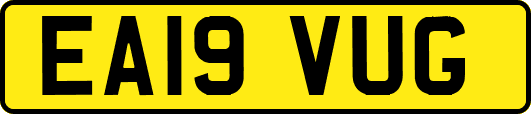 EA19 VUG